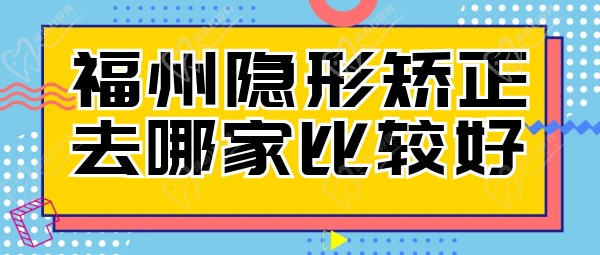 福州隐形矫正去哪家比较好